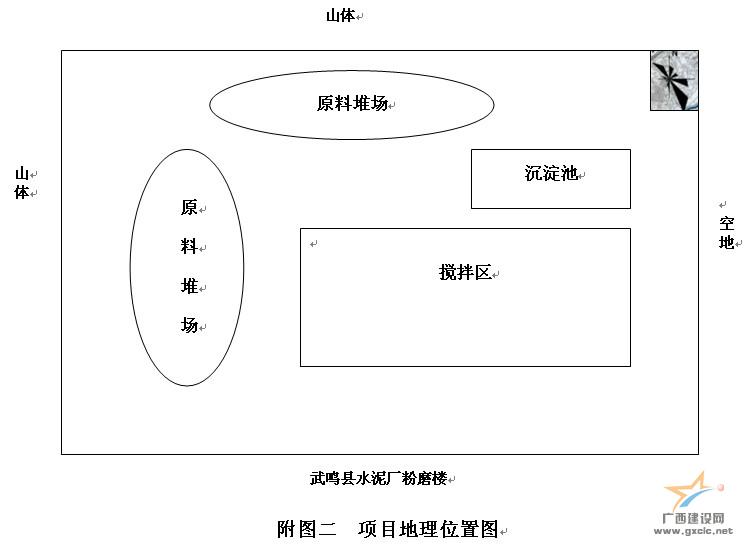 山体

原料堆场

山体

原料堆场

沉淀池

空地

搅拌区

武鸣县水泥厂粉磨楼

附图二 项目地理位置图

广西建设网
www.gxcic.net